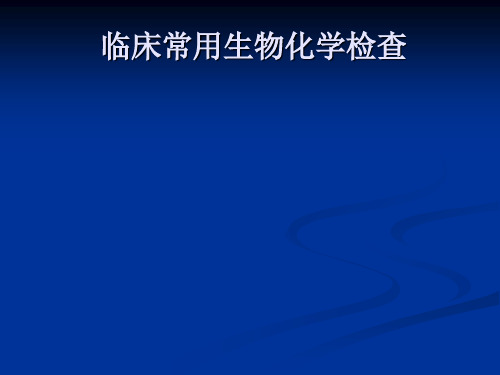 临床常用生物化学检查